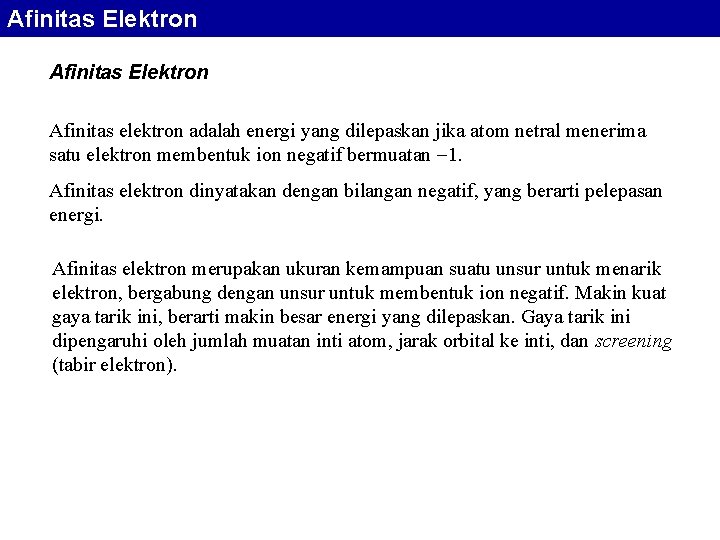 Afinitas Elektron

Afinitas Elektron

Afinitas elektron adalah energi yang dilepaskan jika atom netral menerima satu elektron membentuk ion negatif bermuatan $-1$.

Afinitas elektron dinyatakan dengan bilangan negatif, yang berarti pelepasan energi.

Afinitas elektron merupakan ukuran kemampuan suatu unsur untuk menarik elektron, bergabung dengan unsur untuk membentuk ion negatif. Makin kuat gaya tarik ini, berarti makin besar energi yang dilepaskan. Gaya tarik ini dipengaruhi oleh jumlah muatan inti atom, jarak orbital ke inti, dan screening (tabir elektron).